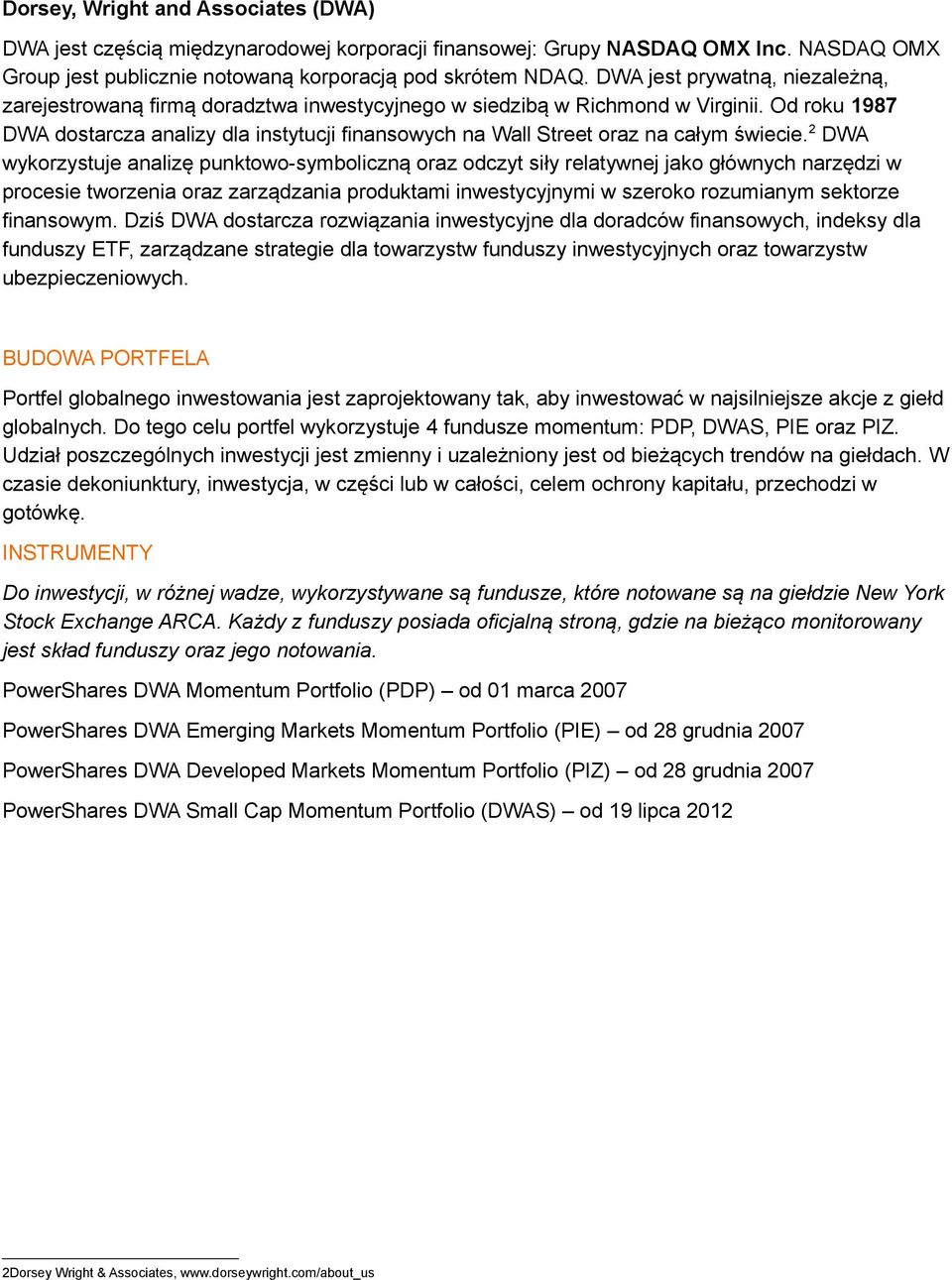 Dorsey, Wright and Associates (DWA)

DWA jest częścią międzynarodowej korporacji finansowej: Grupy NASDAQ OMX Inc. NASDAQ OMX Group jest publicznie notowaną korporacją pod skrótem NDAQ. DWA jest prywatną, niezależną, zarejestrowaną firmą doradztwa inwestycyjnego w siedzibą w Richmond w Virginii. Od roku 1987 DWA dostarcza analizy dla instytucji finansowych na Wall Street oraz na całym świecie.$^2$ DWA wykorzystuje analizę punktowo-symboliczną oraz odczyt siły relatywnej jako głównych narzędzi w procesie tworzenia oraz zarządzania produktami inwestycyjnymi w szeroko rozumianym sektorze finansowym. Dziś DWA dostarcza rozwiązania inwestycyjne dla doradców finansowych, indeksy dla funduszy ETF, zarządzane strategie dla towarzystw funduszy inwestycyjnych oraz towarzystw ubezpieczeniowych.

BUDOWA PORTFELA

Portfel globalnego inwestowania jest zaprojektowany tak, aby inwestować w najsilniejsze akcje z giełd globalnych. Do tego celu portfel wykorzystuje 4 fundusze momentum: PDP, DWAS, PIE oraz PIZ. Udział poszczególnych inwestycji jest zmienny i uzależniony jest od bieżących trendów na giełdach. W czasie dekoniunktury, inwestycja, w części lub w całości, celem ochrony kapitału, przechodzi w gotówkę.

INSTRUMENTY

Do inwestycji, w różnej wadze, wykorzystywane są fundusze, które notowane są na giełdzie New York Stock Exchange ARCA. Każdy z funduszy posiada oficjalną stroną, gdzie na bieżąco monitorowany jest skład funduszy oraz jego notowania.

PowerShares DWA Momentum Portfolio (PDP) – od 01 marca 2007

PowerShares DWA Emerging Markets Momentum Portfolio (PIE) – od 28 grudnia 2007

PowerShares DWA Developed Markets Momentum Portfolio (PIZ) – od 28 grudnia 2007

PowerShares DWA Small Cap Momentum Portfolio (DWAS) – od 19 lipca 2012

2Dorsey Wright & Associates, www.dorseywright.com/about_us